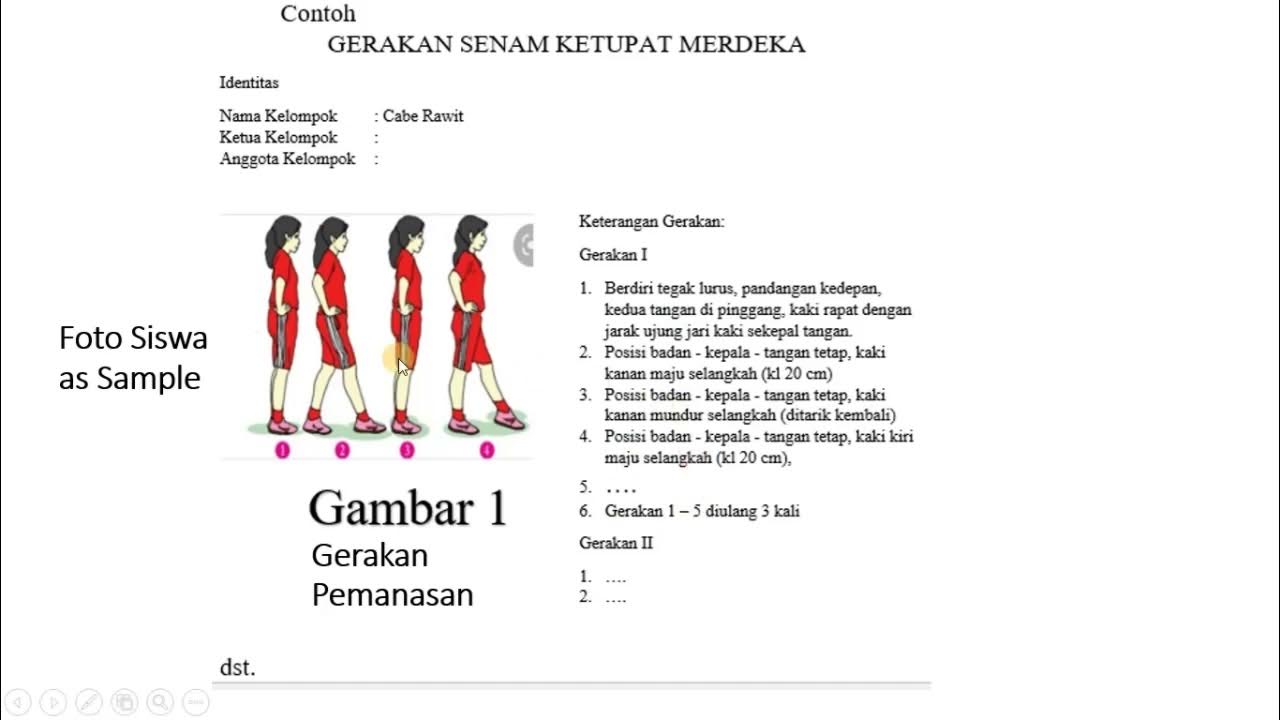 Contoh
GERAKAN SENAM KETUPAT MERDEKA

Identitas

Nama Kelompok : Cabe Rawit
Ketua Kelompok :
Anggota Kelompok :

Foto Siswa as Sample

1 2 3 4

Gambar 1
Gerakan Pemanasan

Keterangan Gerakan:

Gerakan I

1. Berdiri tegak lurus, pandangan kedepan, kedua tangan di pinggang, kaki rapat dengan jarak ujung jari kaki sekepal tangan.
2. Posisi badan - kepala - tangan tetap, kaki kanan maju selangkah (kl 20 cm)
3. Posisi badan - kepala - tangan tetap, kaki kanan mundur selangkah (ditarik kembali)
4. Posisi badan - kepala - tangan tetap, kaki kiri maju selangkah (kl 20 cm),
5. ….
6. Gerakan 1 – 5 diulang 3 kali

Gerakan II

1. ….
2. ….

dst.